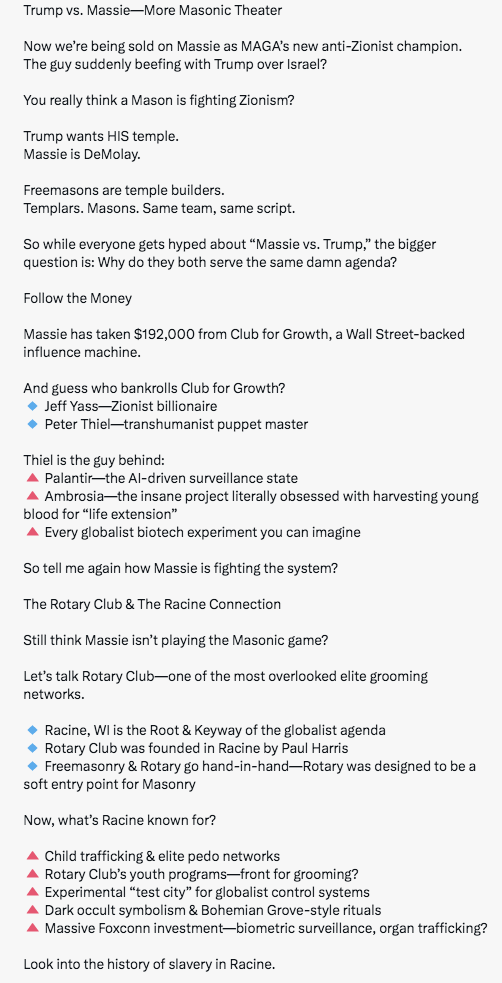 Trump vs. Massie—More Masonic Theater

Now we're being sold on Massie as MAGA's new anti-Zionist champion. The guy suddenly beefing with Trump over Israel?

You really think a Mason is fighting Zionism?

Trump wants HIS temple.
Massie is DeMolay.

Freemasons are temple builders.
Templars. Masons. Same team, same script.

So while everyone gets hyped about "Massie vs. Trump," the bigger question is: Why do they both serve the same damn agenda?

Follow the Money

Massie has taken $192,000 from Club for Growth, a Wall Street-backed influence machine.

And guess who bankrolls Club for Growth?
🔹 Jeff Yass—Zionist billionaire
🔹 Peter Thiel—transhumanist puppet master

Thiel is the guy behind:
🔺 Palantir—the AI-driven surveillance state
🔺 Ambrosia—the insane project literally obsessed with harvesting young blood for "life extension"
🔺 Every globalist biotech experiment you can imagine

So tell me again how Massie is fighting the system?

The Rotary Club & The Racine Connection

Still think Massie isn't playing the Masonic game?

Let's talk Rotary Club—one of the most overlooked elite grooming networks.

🔹 Racine, WI is the Root & Keyway of the globalist agenda
🔹 Rotary Club was founded in Racine by Paul Harris
🔹 Freemasonry & Rotary go hand-in-hand—Rotary was designed to be a soft entry point for Masonry

Now, what's Racine known for?

🔺 Child trafficking & elite pedo networks
🔺 Rotary Club's youth programs—front for grooming?
🔺 Experimental "test city" for globalist control systems
🔺 Dark occult symbolism & Bohemian Grove-style rituals
🔺 Massive Foxconn investment—biometric surveillance, organ trafficking?

Look into the history of slavery in Racine.